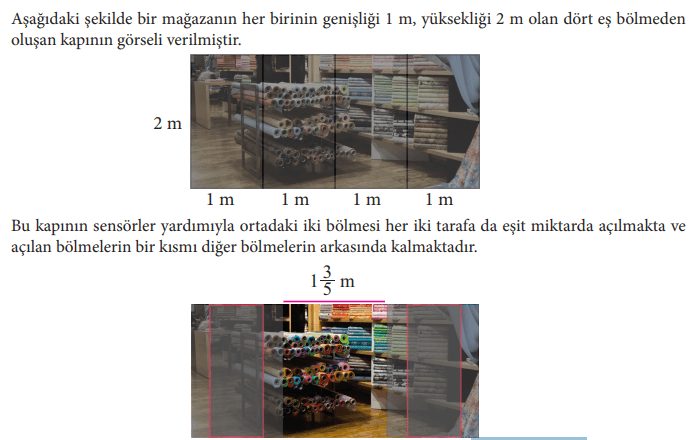 Aşağıdaki şekilde bir mağazanın her birinin genişliği 1 m, yüksekliği 2 m olan dört eş bölmeden oluşan kapının görseli verilmiştir.

2 m

1 m 1 m 1 m 1 m

Bu kapının sensörler yardımıyla ortadaki iki bölmesi her iki tarafa da eşit miktarda açılmakta ve açılan bölmelerin bir kısmı diğer bölmelerin arkasında kalmaktadır.

$1\frac{3}{5}$ m